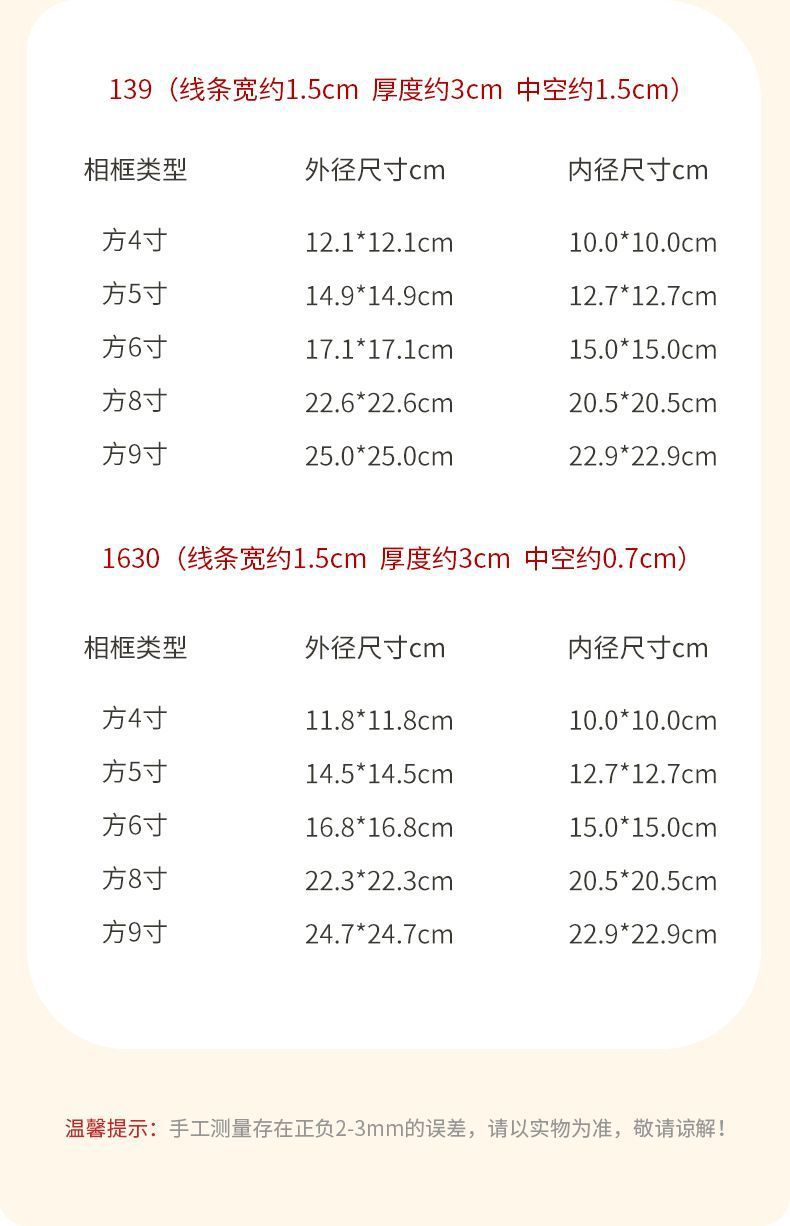 139（线条宽约1.5cm 厚度约3cm 中空约1.5cm）

| 相框类型 | 外径尺寸cm | 内径尺寸cm |
|---|---|---|
| 方4寸 | 12.1*12.1cm | 10.0*10.0cm |
| 方5寸 | 14.9*14.9cm | 12.7*12.7cm |
| 方6寸 | 17.1*17.1cm | 15.0*15.0cm |
| 方8寸 | 22.6*22.6cm | 20.5*20.5cm |
| 方9寸 | 25.0*25.0cm | 22.9*22.9cm |

1630（线条宽约1.5cm 厚度约3cm 中空约0.7cm）

| 相框类型 | 外径尺寸cm | 内径尺寸cm |
|---|---|---|
| 方4寸 | 11.8*11.8cm | 10.0*10.0cm |
| 方5寸 | 14.5*14.5cm | 12.7*12.7cm |
| 方6寸 | 16.8*16.8cm | 15.0*15.0cm |
| 方8寸 | 22.3*22.3cm | 20.5*20.5cm |
| 方9寸 | 24.7*24.7cm | 22.9*22.9cm |

温馨提示：手工测量存在正负2-3mm的误差，请以实物为准，敬请谅解！